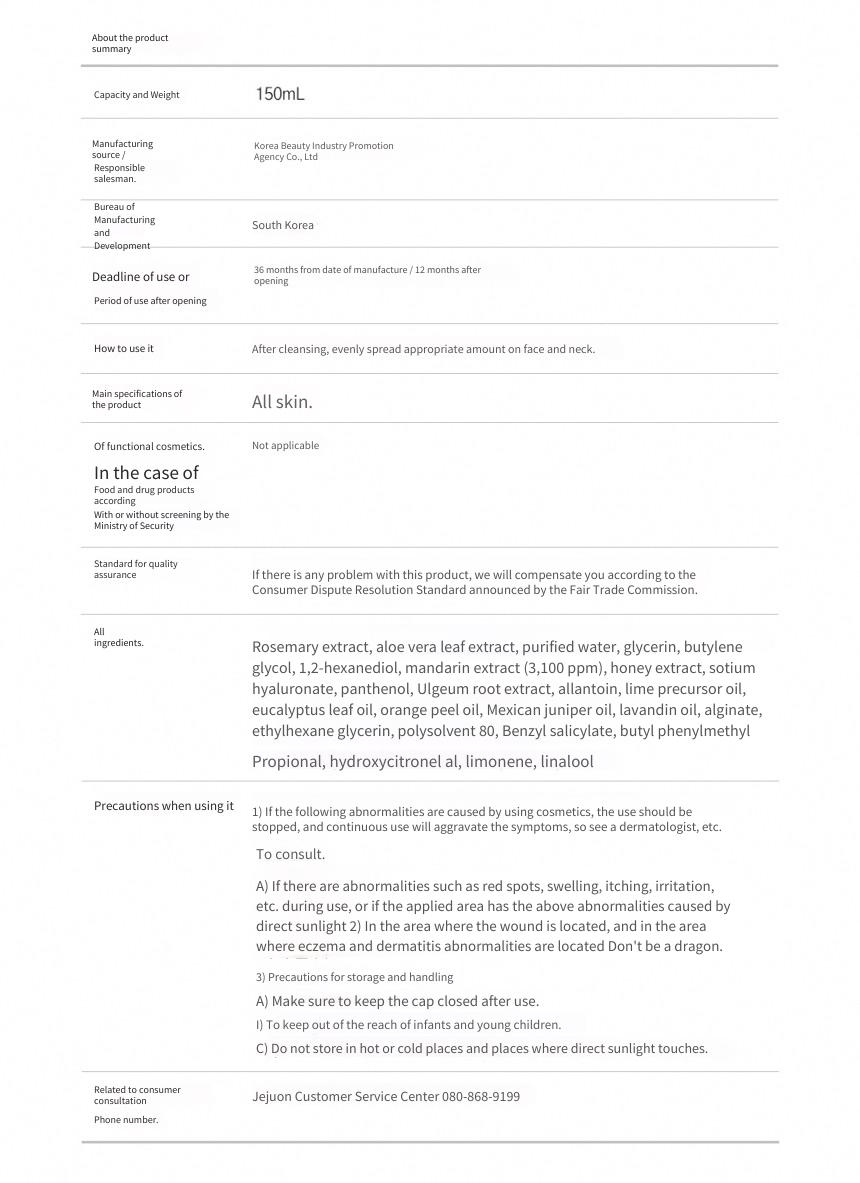 About the product summary

| | |
|---|---|
| Capacity and Weight | 150mL |
| Manufacturing source / Responsible salesman. | Korea Beauty Industry Promotion Agency Co., Ltd |
| Bureau of Manufacturing and Development | South Korea |
| Deadline of use or Period of use after opening | 36 months from date of manufacture / 12 months after opening |
| How to use it | After cleansing, evenly spread appropriate amount on face and neck. |
| Main specifications of the product | All skin. |
| Of functional cosmetics. In the case of Food and drug products according With or without screening by the Ministry of Security | Not applicable |
| Standard for quality assurance | If there is any problem with this product, we will compensate you according to the Consumer Dispute Resolution Standard announced by the Fair Trade Commission. |
| All ingredients. | Rosemary extract, aloe vera leaf extract, purified water, glycerin, butylene glycol, 1,2-hexanediol, mandarin extract (3,100 ppm), honey extract, sotium hyaluronate, panthenol, Ulgeum root extract, allantoin, lime precursor oil, eucalyptus leaf oil, orange peel oil, Mexican juniper oil, lavandin oil, alginate, ethylhexane glycerin, polysolvent 80, Benzyl salicylate, butyl phenylmethyl Propional, hydroxycitronel al, limonene, linalool |
| Precautions when using it | 1) If the following abnormalities are caused by using cosmetics, the use should be stopped, and continuous use will aggravate the symptoms, so see a dermatologist, etc. To consult. A) If there are abnormalities such as red spots, swelling, itching, irritation, etc. during use, or if the applied area has the above abnormalities caused by direct sunlight 2) In the area where the wound is located, and in the area where eczema and dermatitis abnormalities are located Don't be a dragon. 3) Precautions for storage and handling A) Make sure to keep the cap closed after use. I) To keep out of the reach of infants and young children. C) Do not store in hot or cold places and places where direct sunlight touches. |
| Related to consumer consultation Phone number. | Jejuon Customer Service Center 080-868-9199 |